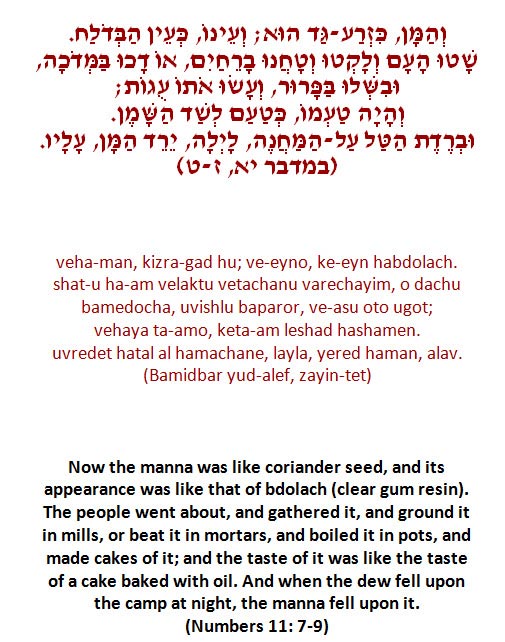 וְהַמָּן, כִּזְרַע-גַּד הוּא; וְעֵינוֹ, כְּעֵין הַבְּדֹלַח.
שָׁטוּ הָעָם וְלָקְטוּ וְטָחֲנוּ בָרֵחַיִם, אוֹ דָכוּ בַּמְּדֹכָה, וּבִשְּׁלוּ בַּפָּרוּר, וְעָשׂוּ אֹתוֹ עֻגוֹת;
וְהָיָה טַעְמוֹ, כְּטַעַם לְשַׁד הַשָּׁמֶן.
וּבְרֶדֶת הַטַּל עַל-הַמַּחֲנֶה, לָיְלָה, יֵרֵד הַמָּן, עָלָיו.
(במדבר יא, ז-ט)

veha-man, kizra-gad hu; ve-eyno, ke-eyn habdolach. shat-u ha-am velaktu vetachanu varechayim, o dachu bamedocha, uvishlu baparor, ve-asu oto ugot; vehaya ta-amo, keta-am leshad hashamen. uvredet hatal al hamachane, layla, yered haman, alav. (Bamidbar yud-alef, zayin-tet)

Now the manna was like coriander seed, and its appearance was like that of bdolach (clear gum resin). The people went about, and gathered it, and ground it in mills, or beat it in mortars, and boiled it in pots, and made cakes of it; and the taste of it was like the taste of a cake baked with oil. And when the dew fell upon the camp at night, the manna fell upon it. (Numbers 11: 7-9)